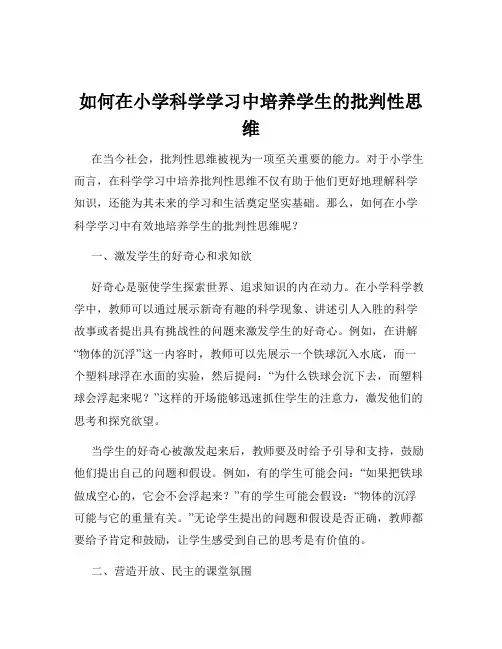 如何在小学科学学习中培养学生的批判性思维

在当今社会，批判性思维被视为一项至关重要的能力。对于小学生而言，在科学学习中培养批判性思维不仅有助于他们更好地理解科学知识，还能为其未来的学习和生活奠定坚实基础。那么，如何在小学科学学习中有效地培养学生的批判性思维呢？

一、激发学生的好奇心和求知欲

好奇心是驱使学生探索世界、追求知识的内在动力。在小学科学教学中，教师可以通过展示新奇有趣的科学现象、讲述引人入胜的科学故事或者提出具有挑战性的问题来激发学生的好奇心。例如，在讲解“物体的沉浮”这一内容时，教师可以先展示一个铁球沉入水底，而一个塑料球浮在水面的实验，然后提问：“为什么铁球会沉下去，而塑料球会浮起来呢？”这样的开场能够迅速抓住学生的注意力，激发他们的思考和探究欲望。

当学生的好奇心被激发起来后，教师要及时给予引导和支持，鼓励他们提出自己的问题和假设。例如，有的学生可能会问：“如果把铁球做成空心的，它会不会浮起来？”有的学生可能会假设：“物体的沉浮可能与它的重量有关。”无论学生提出的问题和假设是否正确，教师都要给予肯定和鼓励，让学生感受到自己的思考是有价值的。

二、营造开放、民主的课堂氛围